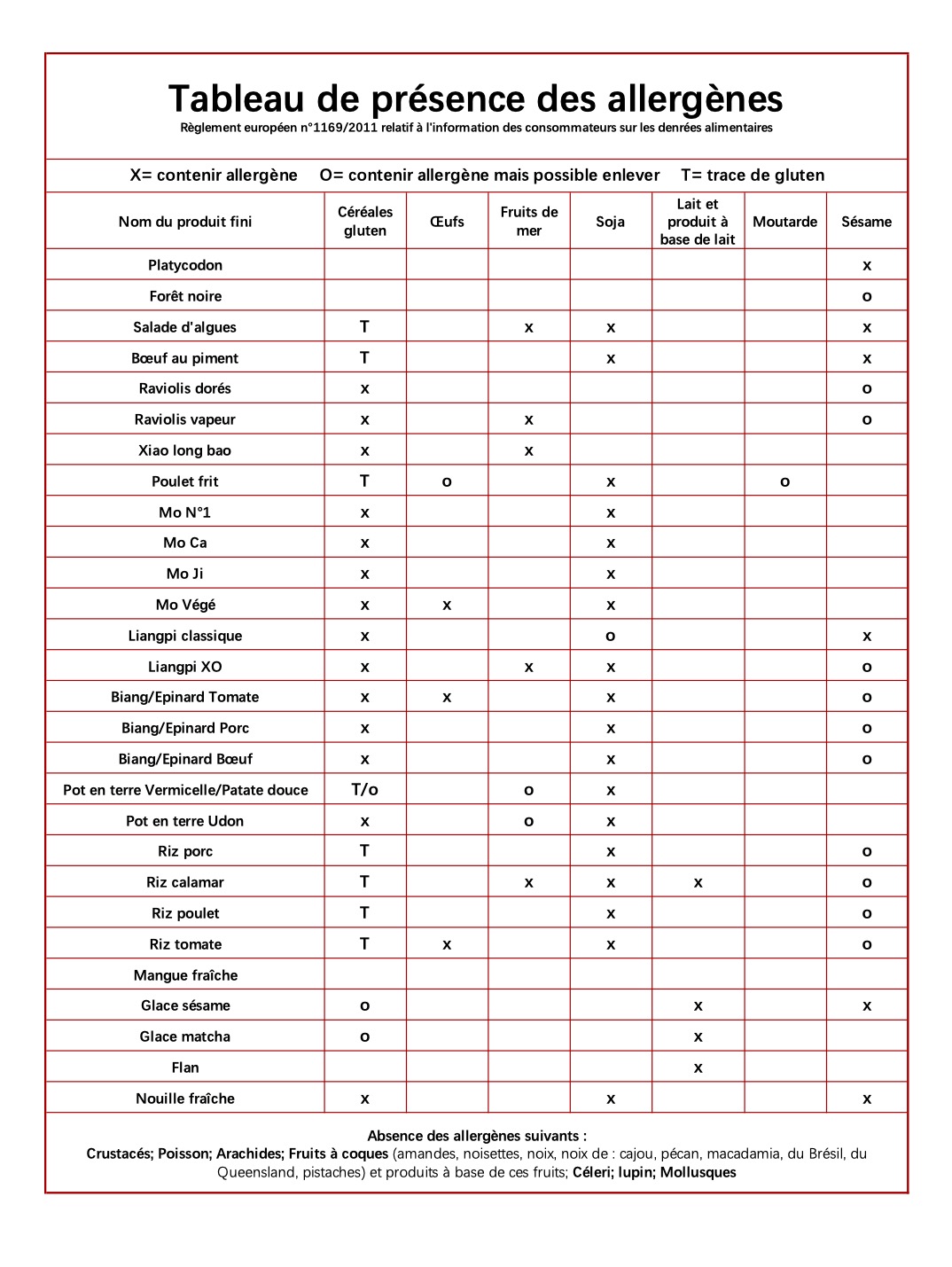 Tableau de présence des allergènes
Règlement européen n°1169/2011 relatif à l'information des consommateurs sur les denrées alimentaires

X= contenir allergène   O= contenir allergène mais possible enlever   T= trace de gluten

| Nom du produit fini | Céréales gluten | Œufs | Fruits de mer | Soja | Lait et produit à base de lait | Moutarde | Sésame |
|---|---|---|---|---|---|---|---|
| Platycodon | | | | | | | x |
| Forêt noire | | | | | | | o |
| Salade d'algues | T | | x | x | | | x |
| Bœuf au piment | T | | | x | | | x |
| Raviolis dorés | x | | | | | | o |
| Raviolis vapeur | x | | x | | | | o |
| Xiao long bao | x | | x | | | | |
| Poulet frit | T | o | | x | | o | |
| Mo N°1 | x | | | x | | | |
| Mo Ca | x | | | x | | | |
| Mo Ji | x | | | x | | | |
| Mo Végé | x | x | | x | | | |
| Liangpi classique | x | | | o | | | x |
| Liangpi XO | x | | x | x | | | o |
| Biang/Epinard Tomate | x | x | | x | | | o |
| Biang/Epinard Porc | x | | | x | | | o |
| Biang/Epinard Bœuf | x | | | x | | | o |
| Pot en terre Vermicelle/Patate douce | T/o | | o | x | | | |
| Pot en terre Udon | x | | o | x | | | |
| Riz porc | T | | | x | | | o |
| Riz calamar | T | | x | x | x | | o |
| Riz poulet | T | | | x | | | o |
| Riz tomate | T | x | | x | | | o |
| Mangue fraîche | | | | | | | |
| Glace sésame | o | | | | x | | x |
| Glace matcha | o | | | | x | | |
| Flan | | | | | x | | |
| Nouille fraîche | x | | | x | | | x |

Absence des allergènes suivants :
Crustacés; Poisson; Arachides; Fruits à coques (amandes, noisettes, noix, noix de : cajou, pécan, macadamia, du Brésil, du Queensland, pistaches) et produits à base de ces fruits; Céleri; lupin; Mollusques